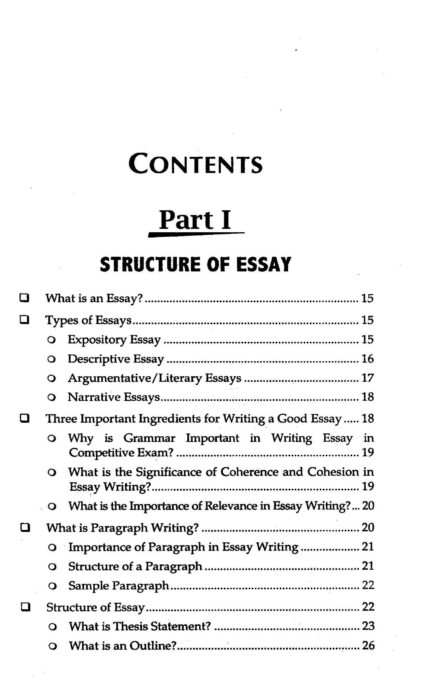 CONTENTS

Part I

STRUCTURE OF ESSAY

❑ What is an Essay? ........ 15
❑ Types of Essays ........ 15
○ Expository Essay ........ 15
○ Descriptive Essay ........ 16
○ Argumentative/Literary Essays ........ 17
○ Narrative Essays ........ 18
❑ Three Important Ingredients for Writing a Good Essay ..... 18
○ Why is Grammar Important in Writing Essay in Competitive Exam? ........ 19
○ What is the Significance of Coherence and Cohesion in Essay Writing? ........ 19
○ What is the Importance of Relevance in Essay Writing? ... 20
❑ What is Paragraph Writing? ........ 20
○ Importance of Paragraph in Essay Writing ........ 21
○ Structure of a Paragraph ........ 21
○ Sample Paragraph ........ 22
❑ Structure of Essay ........ 22
○ What is Thesis Statement? ........ 23
○ What is an Outline? ........ 26